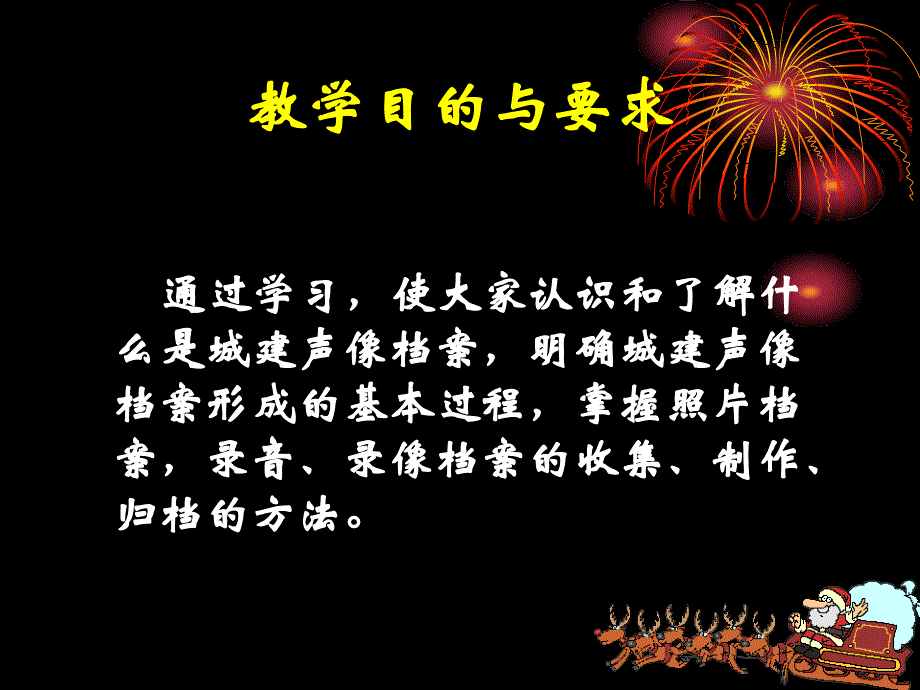 教学目的与要求

通过学习，使大家认识和了解什么是城建声像档案，明确城建声像档案形成的基本过程，掌握照片档案，录音、录像档案的收集、制作、归档的方法。